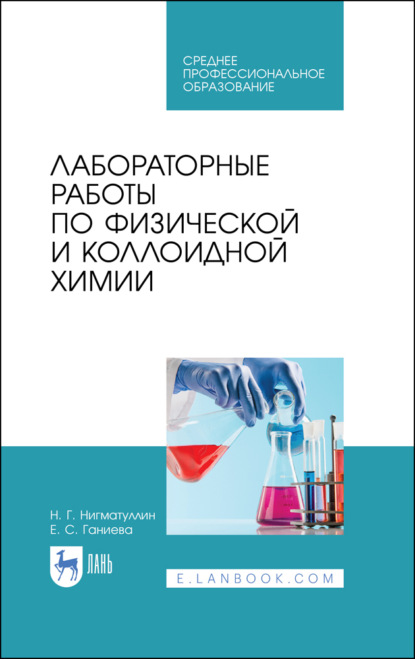 СРЕДНЕЕ ПРОФЕССИОНАЛЬНОЕ ОБРАЗОВАНИЕ

ЛАБОРАТОРНЫЕ РАБОТЫ ПО ФИЗИЧЕСКОЙ И КОЛЛОИДНОЙ ХИМИИ

Н. Г. Нигматуллин
Е. С. Ганиева

ЛАНЬ

E.LANBOOK.COM